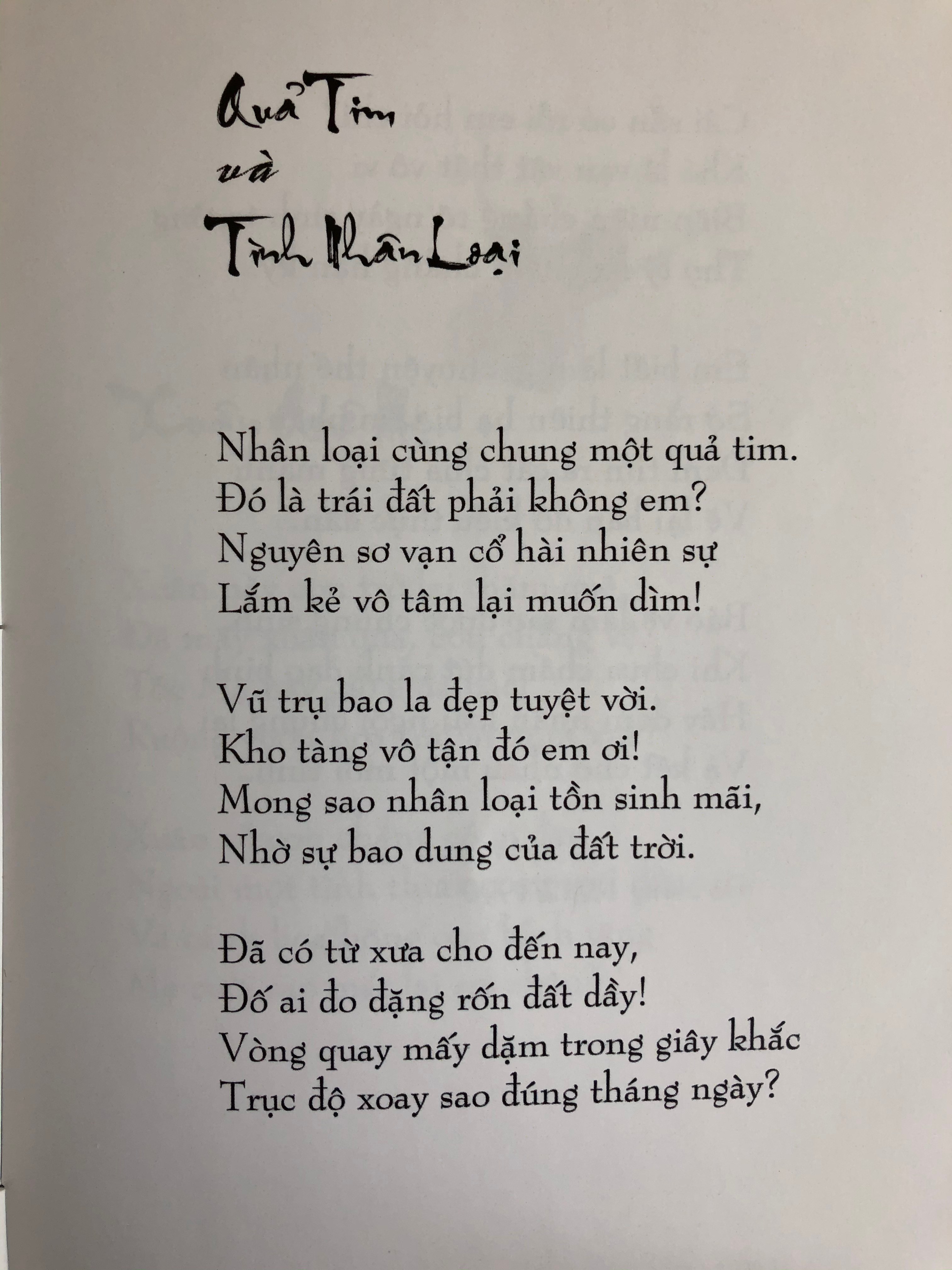 Quả Tim
và
Tình Nhân Loại

Nhân loại cùng chung một quả tim.
Đó là trái đất phải không em?
Nguyên sơ vạn cổ hài nhiên sự
Lắm kẻ vô tâm lại muốn dìm!

Vũ trụ bao la đẹp tuyệt vời.
Kho tàng vô tận đó em ơi!
Mong sao nhân loại tồn sinh mãi,
Nhờ sự bao dung của đất trời.

Đã có từ xưa cho đến nay,
Đố ai đo đặng rốn đất dầy!
Vòng quay mấy dặm trong giây khắc
Trục độ xoay sao đúng tháng ngày?